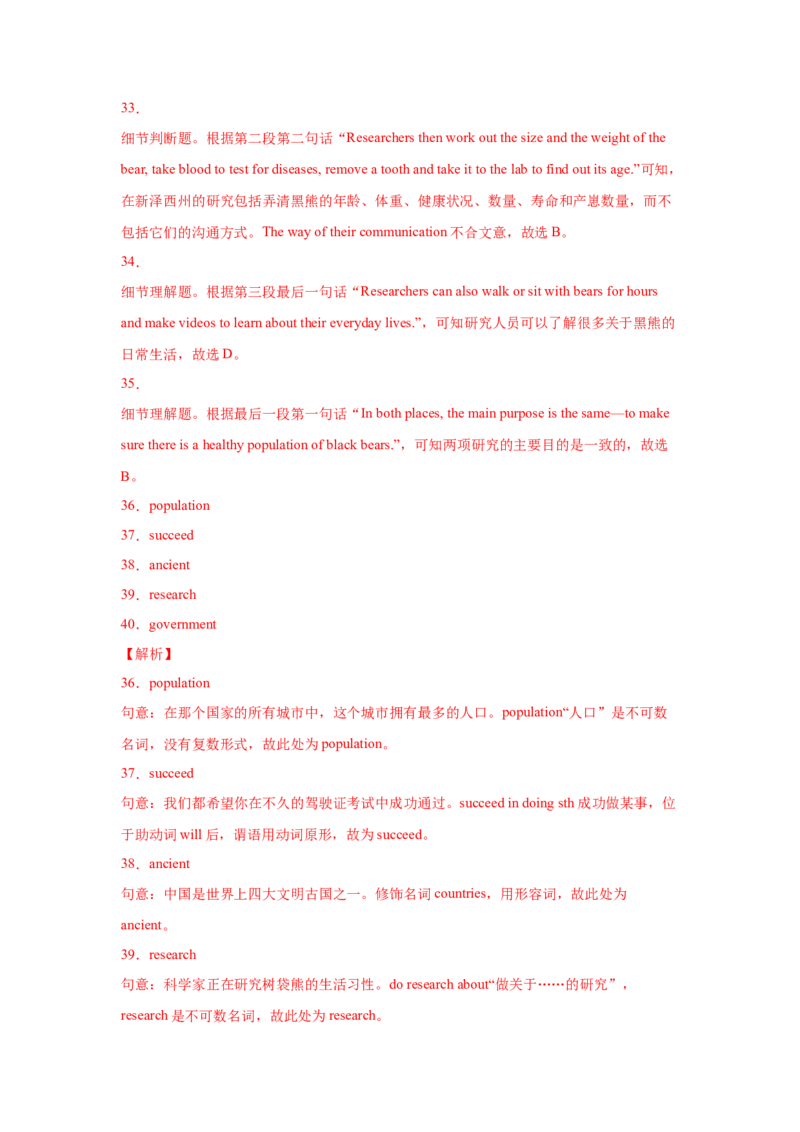 33．

细节判断题。根据第二段第二句话“Researchers then work out the size and the weight of the bear, take blood to test for diseases, remove a tooth and take it to the lab to find out its age.”可知，在新泽西州的研究包括弄清黑熊的年龄、体重、健康状况、数量、寿命和产崽数量，而不包括它们的沟通方式。The way of their communication 不合文意，故选 B。

34．

细节理解题。根据第三段最后一句话“Researchers can also walk or sit with bears for hours and make videos to learn about their everyday lives.”，可知研究人员可以了解很多关于黑熊的日常生活，故选 D。

35．

细节理解题。根据最后一段第一句话“In both places, the main purpose is the same—to make sure there is a healthy population of black bears.”，可知两项研究的主要目的是一致的，故选 B。

36．population

37．succeed

38．ancient

39．research

40．government

【解析】

36．population

句意：在那个国家的所有城市中，这个城市拥有最多的人口。population“人口”是不可数名词，没有复数形式，故此处为 population。

37．succeed

句意：我们都希望你在不久的驾驶证考试中成功通过。succeed in doing sth 成功做某事，位于助动词 will 后，谓语用动词原形，故为 succeed。

38．ancient

句意：中国是世界上四大文明古国之一。修饰名词 countries，用形容词，故此处为 ancient。

39．research

句意：科学家正在研究树袋熊的生活习性。do research about“做关于……的研究”，research 是不可数名词，故此处为 research。